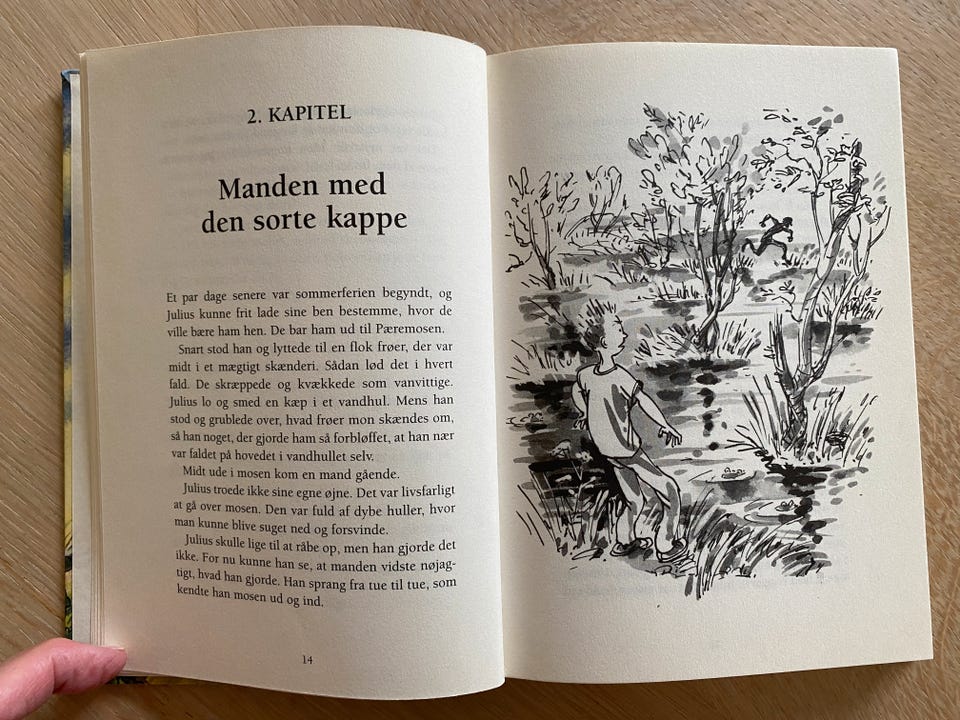 2. KAPITEL

Manden med den sorte kappe

Et par dage senere var sommerferien begyndt, og Julius kunne frit lade sine ben bestemme, hvor de ville bære ham hen. De bar ham ud til Pæremosen.

Snart stod han og lyttede til en flok frøer, der var midt i et mægtigt skænderi. Sådan lød det i hvert fald. De skræppede og kvækkede som vanvittige. Julius lo og smed en kæp i et vandhul. Mens han stod og grublede over, hvad frøer mon skændes om, så han noget, der gjorde ham så forbløffet, at han nær var faldet på hovedet i vandhullet selv.

Midt ude i mosen kom en mand gående.

Julius troede ikke sine egne øjne. Det var livsfarligt at gå over mosen. Den var fuld af dybe huller, hvor man kunne blive suget ned og forsvinde.

Julius skulle lige til at råbe op, men han gjorde det ikke. For nu kunne han se, at manden vidste nøjagtigt, hvad han gjorde. Han sprang fra tue til tue, som kendte han mosen ud og ind.

14